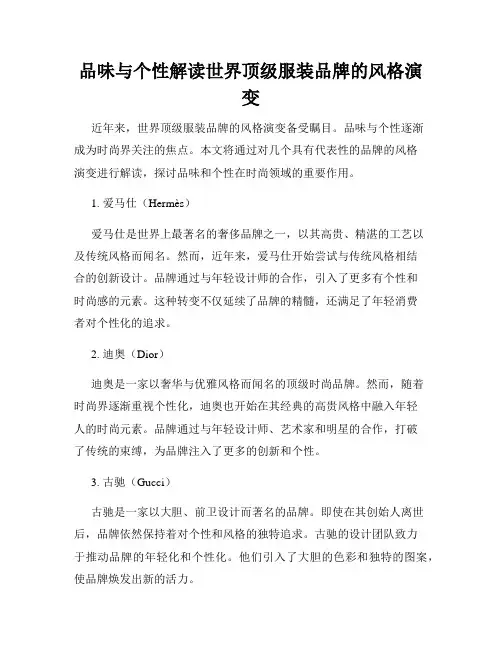 品味与个性解读世界顶级服装品牌的风格演变

近年来，世界顶级服装品牌的风格演变备受瞩目。品味与个性逐渐成为时尚界关注的焦点。本文将通过对几个具有代表性的品牌的风格演变进行解读，探讨品味和个性在时尚领域的重要作用。

1. 爱马仕（Hermès）

爱马仕是世界上最著名的奢侈品牌之一，以其高贵、精湛的工艺以及传统风格而闻名。然而，近年来，爱马仕开始尝试与传统风格相结合的创新设计。品牌通过与年轻设计师的合作，引入了更多有个性和时尚感的元素。这种转变不仅延续了品牌的精髓，还满足了年轻消费者对个性化的追求。

2. 迪奥（Dior）

迪奥是一家以奢华与优雅风格而闻名的顶级时尚品牌。然而，随着时尚界逐渐重视个性化，迪奥也开始在其经典的高贵风格中融入年轻人的时尚元素。品牌通过与年轻设计师、艺术家和明星的合作，打破了传统的束缚，为品牌注入了更多的创新和个性。

3. 古驰（Gucci）

古驰是一家以大胆、前卫设计而著名的品牌。即使在其创始人离世后，品牌依然保持着对个性和风格的独特追求。古驰的设计团队致力于推动品牌的年轻化和个性化。他们引入了大胆的色彩和独特的图案，使品牌焕发出新的活力。